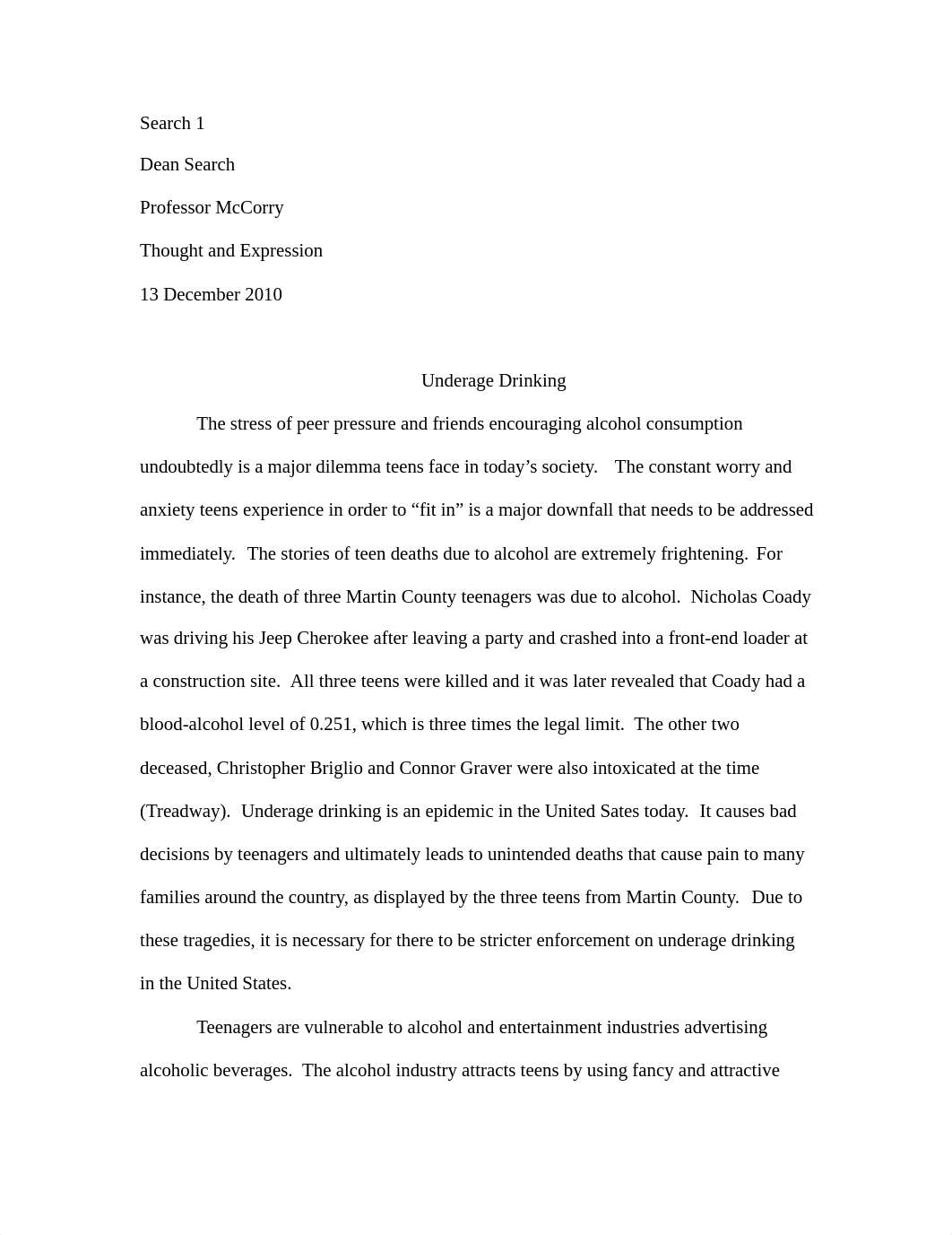 Search 1

Dean Search

Professor McCorry

Thought and Expression

13 December 2010

Underage Drinking

The stress of peer pressure and friends encouraging alcohol consumption undoubtedly is a major dilemma teens face in today’s society. The constant worry and anxiety teens experience in order to “fit in” is a major downfall that needs to be addressed immediately. The stories of teen deaths due to alcohol are extremely frightening. For instance, the death of three Martin County teenagers was due to alcohol. Nicholas Coady was driving his Jeep Cherokee after leaving a party and crashed into a front-end loader at a construction site. All three teens were killed and it was later revealed that Coady had a blood-alcohol level of 0.251, which is three times the legal limit. The other two deceased, Christopher Briglio and Connor Graver were also intoxicated at the time (Treadway). Underage drinking is an epidemic in the United Sates today. It causes bad decisions by teenagers and ultimately leads to unintended deaths that cause pain to many families around the country, as displayed by the three teens from Martin County. Due to these tragedies, it is necessary for there to be stricter enforcement on underage drinking in the United States.

Teenagers are vulnerable to alcohol and entertainment industries advertising alcoholic beverages. The alcohol industry attracts teens by using fancy and attractive